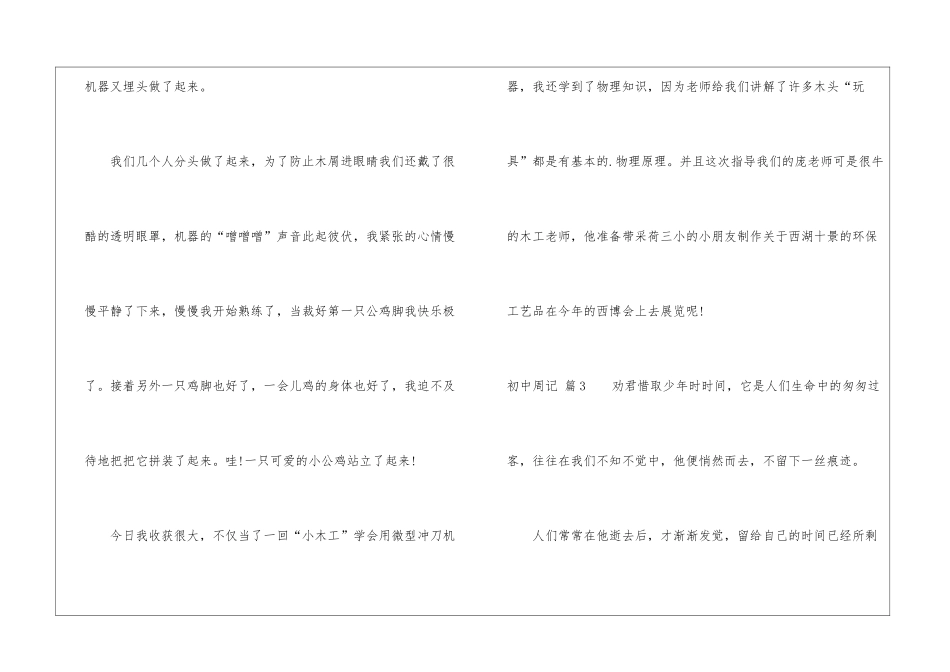 机器又埋头做了起来。

我们几个人分头做了起来，为了防止木屑进眼睛我们还戴了很酷的透明眼罩，机器的“噌噌噌”声音此起彼伏，我紧张的心情慢慢平静了下来，慢慢我开始熟练了，当裁好第一只公鸡脚我快乐极了。接着另外一只鸡脚也好了，一会儿鸡的身体也好了，我迫不及待地把把它拼装了起来。哇!一只可爱的小公鸡站立了起来!

今日我收获很大，不仅当了一回“小木工”学会用微型冲刀机器，我还学到了物理知识，因为老师给我们讲解了许多木头“玩具”都是有基本的.物理原理。并且这次指导我们的庞老师可是很牛的木工老师，他准备带采荷三小的小朋友制作关于西湖十景的环保工艺品在今年的西博会上去展览呢!

初中周记 篇3 劝君惜取少年时时间，它是人们生命中的匆匆过客，往往在我们不知不觉中，他便悄然而去，不留下一丝痕迹。

人们常常在他逝去后，才渐渐发觉，留给自己的时间已经所剩